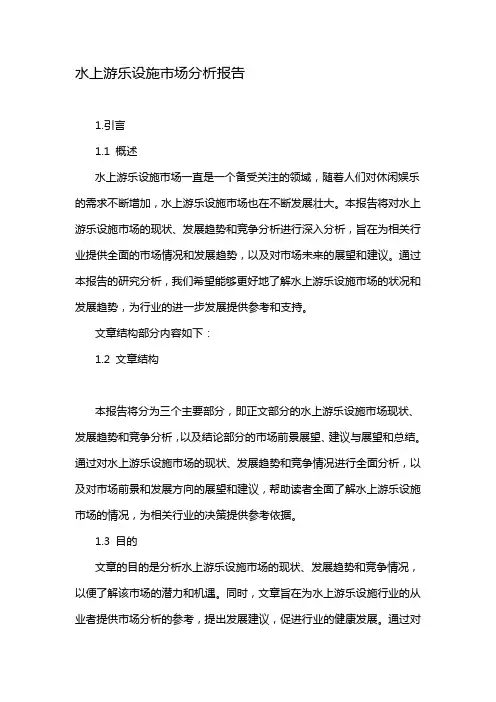 水上游乐设施市场分析报告

1.引言

1.1 概述

水上游乐设施市场一直是一个备受关注的领域，随着人们对休闲娱乐的需求不断增加，水上游乐设施市场也在不断发展壮大。本报告将对水上游乐设施市场的现状、发展趋势和竞争分析进行深入分析，旨在为相关行业提供全面的市场情况和发展趋势，以及对市场未来的展望和建议。通过本报告的研究分析，我们希望能够更好地了解水上游乐设施市场的状况和发展趋势，为行业的进一步发展提供参考和支持。

文章结构部分内容如下：

1.2 文章结构

本报告将分为三个主要部分，即正文部分的水上游乐设施市场现状、发展趋势和竞争分析，以及结论部分的市场前景展望、建议与展望和总结。通过对水上游乐设施市场的现状、发展趋势和竞争情况进行全面分析，以及对市场前景和发展方向的展望和建议，帮助读者全面了解水上游乐设施市场的情况，为相关行业的决策提供参考依据。

1.3 目的

文章的目的是分析水上游乐设施市场的现状、发展趋势和竞争情况，以便了解该市场的潜力和机遇。同时，文章旨在为水上游乐设施行业的从业者提供市场分析的参考，提出发展建议，促进行业的健康发展。通过对